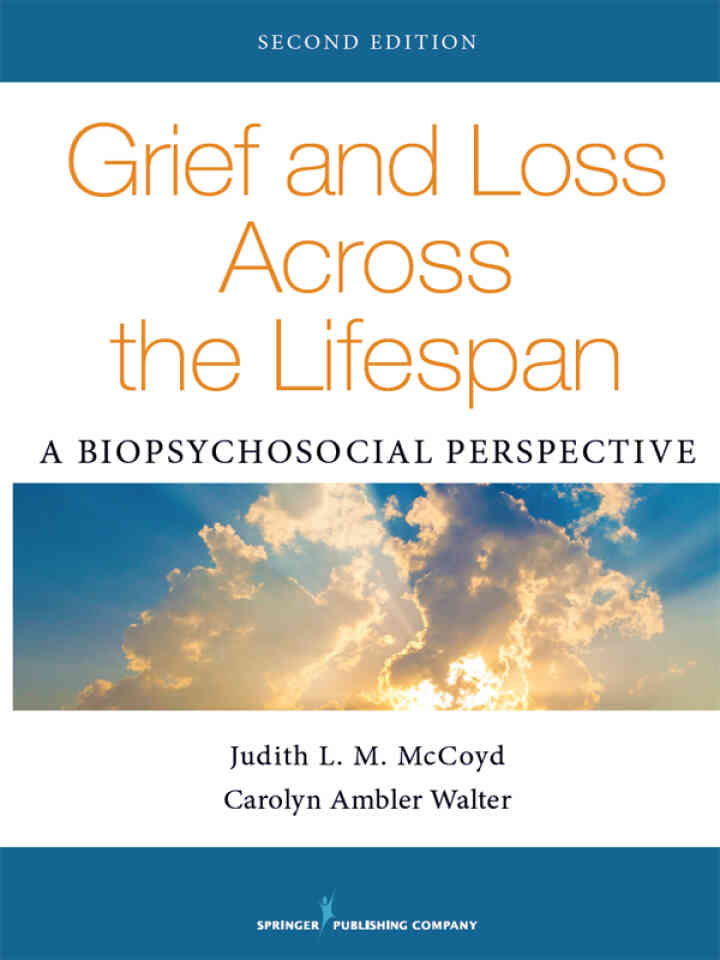 SECOND EDITION

Grief and Loss Across the Lifespan

A BIOPSYCHOSOCIAL PERSPECTIVE

Judith L. M. McCoyd
Carolyn Ambler Walter

SPRINGER PUBLISHING COMPANY